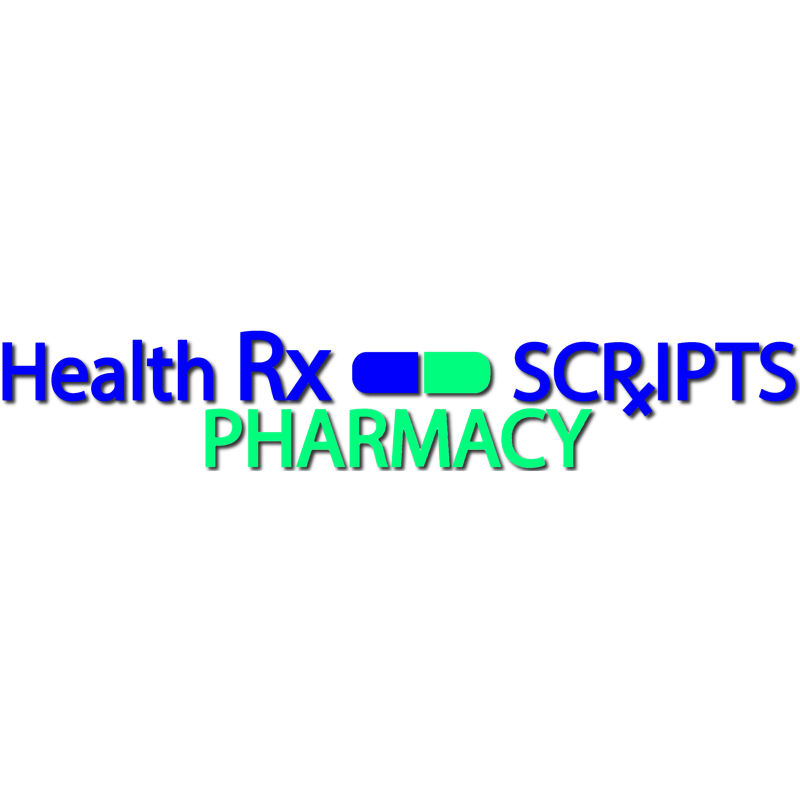 Health Rx SCRIPTS
PHARMACY